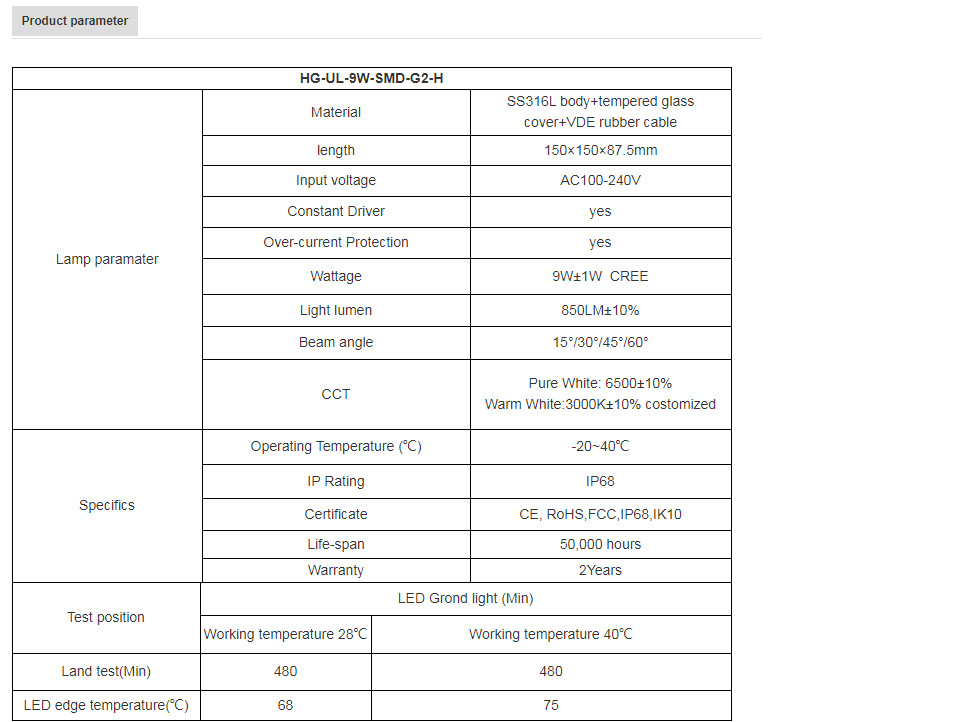 Product parameter

| HG-UL-9W-SMD-G2-H | | |
|---|---|---|
| Lamp paramater | Material | SS316L body+tempered glass cover+VDE rubber cable |
| | length | 150×150×87.5mm |
| | Input voltage | AC100-240V |
| | Constant Driver | yes |
| | Over-current Protection | yes |
| | Wattage | 9W±1W CREE |
| | Light lumen | 850LM±10% |
| | Beam angle | 15°/30°/45°/60° |
| | CCT | Pure White: 6500±10% Warm White:3000K±10% costomized |
| Specifics | Operating Temperature (℃) | -20~40℃ |
| | IP Rating | IP68 |
| | Certificate | CE, RoHS,FCC,IP68,IK10 |
| | Life-span | 50,000 hours |
| | Warranty | 2Years |
| Test position | LED Grond light (Min) | |
| | Working temperature 28℃ | Working temperature 40℃ |
| Land test(Min) | 480 | 480 |
| LED edge temperature(℃) | 68 | 75 |